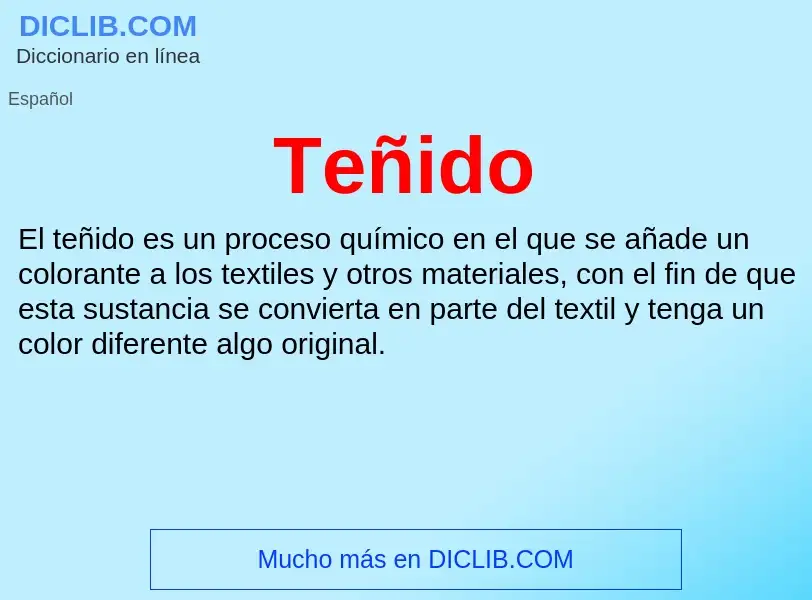 DICLIB.COM
Diccionario en línea

Español

Teñido

El teñido es un proceso químico en el que se añade un colorante a los textiles y otros materiales, con el fin de que esta sustancia se convierta en parte del textil y tenga un color diferente algo original.

Mucho más en DICLIB.COM